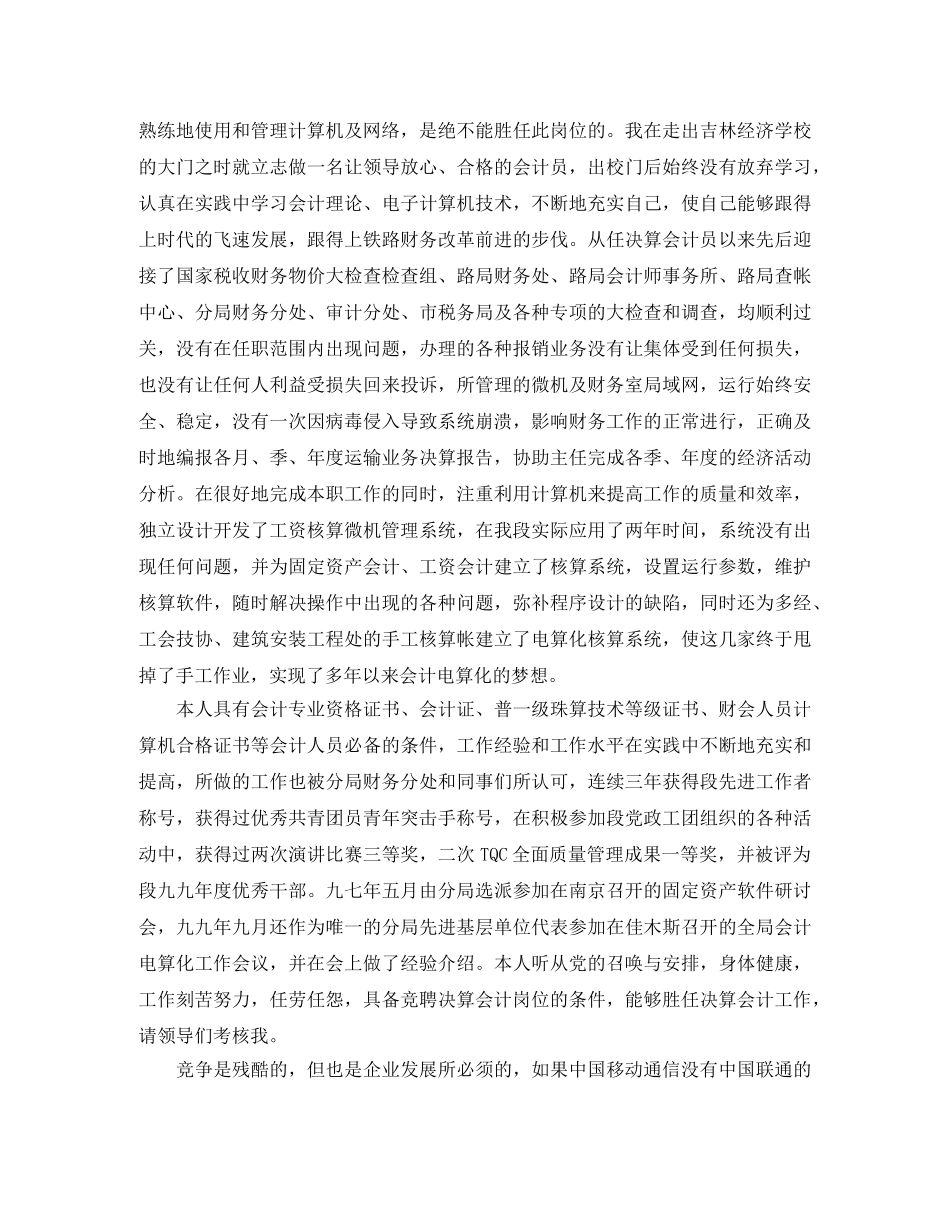 熟练地使用和管理计算机及网络，是绝不能胜任此岗位的。我在走出吉林经济学校的大门之时就立志做一名让领导放心、合格的会计员，出校门后始终没有放弃学习，认真在实践中学习会计理论、电子计算机技术，不断地充实自己，使自己能够跟得上时代的飞速发展，跟得上铁路财务改革前进的步伐。从任决算会计员以来先后迎接了国家税收财务物价大检查检查组、路局财务处、路局会计师事务所、路局查帐中心、分局财务分处、审计分处、市税务局及各种专项的大检查和调查，均顺利过关，没有在任职范围内出现问题，办理的各种报销业务没有让集体受到任何损失，也没有让任何人利益受损失回来投诉，所管理的微机及财务室局域网，运行始终安全、稳定，没有一次因病毒侵入导致系统崩溃，影响财务工作的正常进行，正确及时地编报各月、季、年度运输业务决算报告，协助主任完成各季、年度的经济活动分析。在很好地完成本职工作的同时，注重利用计算机来提高工作的质量和效率，独立设计开发了工资核算微机管理系统，在我段实际应用了两年时间，系统没有出现任何问题，并为固定资产会计、工资会计建立了核算系统，设置运行参数，维护核算软件，随时解决操作中出现的各种问题，弥补程序设计的缺陷，同时还为多经、工会技协、建筑安装工程处的手工核算帐建立了电算化核算系统，使这几家终于甩掉了手工作业，实现了多年以来会计电算化的梦想。

本人具有会计专业资格证书、会计证、普一级珠算技术等级证书、财会人员计算机合格证书等会计人员必备的条件，工作经验和工作水平在实践中不断地充实和提高，所做的工作也被分局财务分处和同事们所认可，连续三年获得段先进工作者称号，获得过优秀共青团员青年突击手称号，在积极参加段党政工团组织的各种活动中，获得过两次演讲比赛三等奖，二次TQC全面质量管理成果一等奖，并被评为段九九年度优秀干部。九七年五月由分局选派参加在南京召开的固定资产软件研讨会，九九年九月还作为唯一的分局先进基层单位代表参加在佳木斯召开的全局会计电算化工作会议，并在会上做了经验介绍。本人听从党的召唤与安排，身体健康，工作刻苦努力，任劳任怨，具备竞聘决算会计岗位的条件，能够胜任决算会计工作，请领导们考核我。

竞争是残酷的，但也是企业发展所必须的，如果中国移动通信没有中国联通的